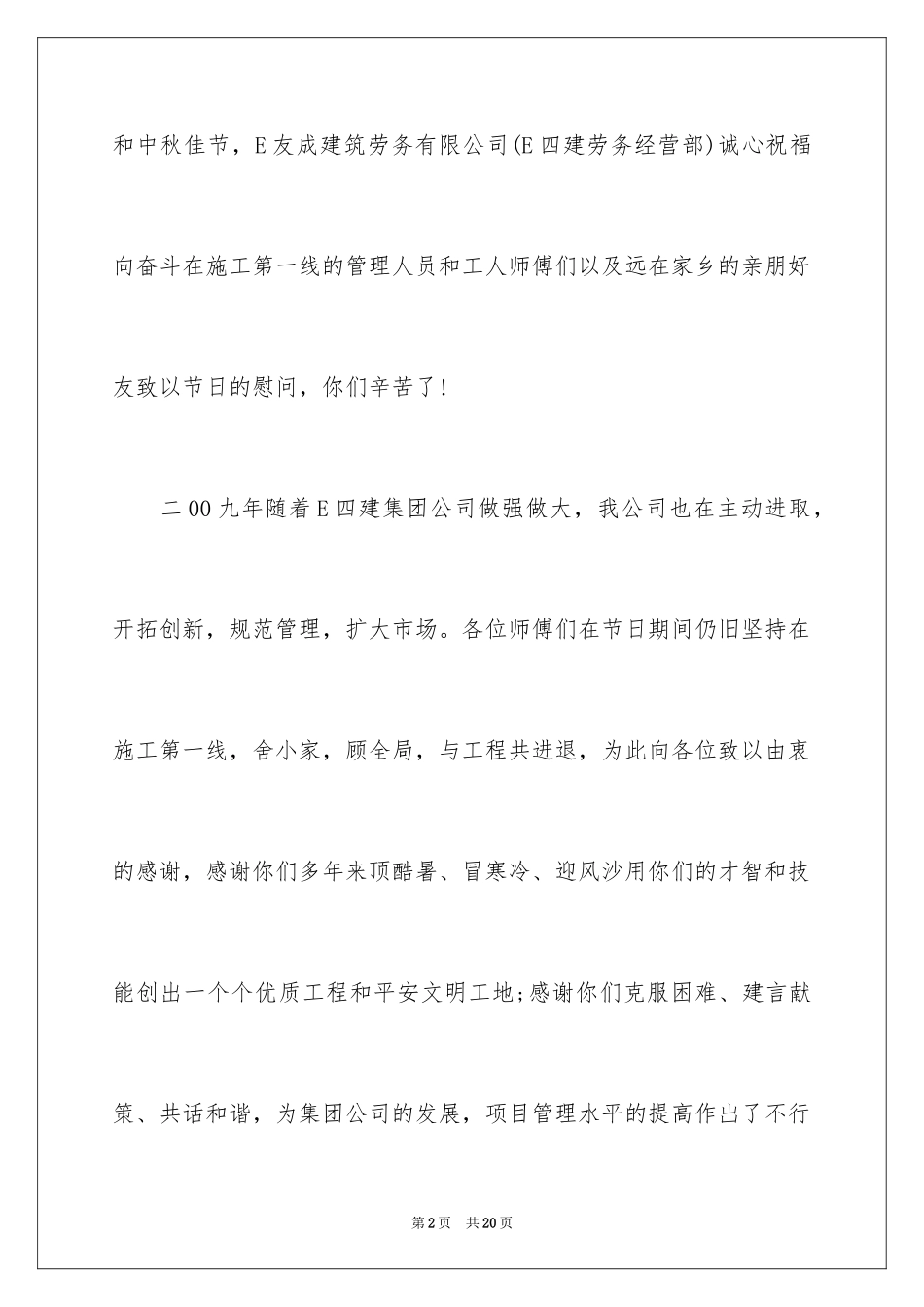 和中秋佳节，E友成建筑劳务有限公司(E四建劳务经营部)诚心祝福向奋斗在施工第一线的管理人员和工人师傅们以及远在家乡的亲朋好友致以节日的慰问，你们辛苦了!

二00九年随着E四建集团公司做强做大，我公司也在主动进取，开拓创新，规范管理，扩大市场。各位师傅们在节日期间仍旧坚持在施工第一线，舍小家，顾全局，与工程共进退，为此向各位致以由衷的感谢，感谢你们多年来顶酷暑、冒寒冷、迎风沙用你们的才智和技能创出一个个优质工程和平安文明工地;感谢你们克服困难、建言献策、共话和谐，为集团公司的发展，项目管理水平的提高作出了不行

第2页 共20页